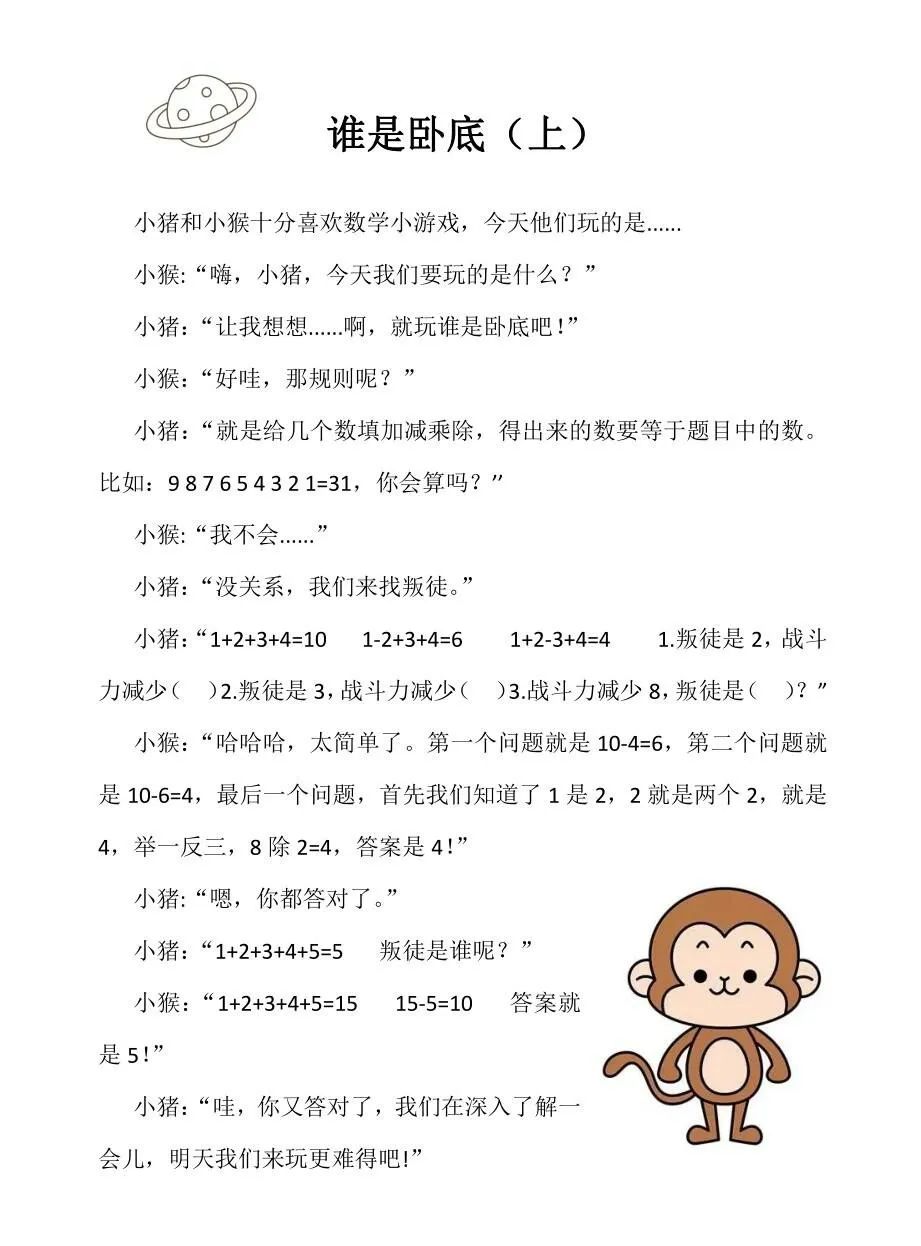 谁是卧底（上）

小猪和小猴十分喜欢数学小游戏，今天他们玩的是......

小猴:“嗨，小猪，今天我们要玩的是什么？”

小猪：“让我想想......啊，就玩谁是卧底吧！”

小猴：“好哇，那规则呢？”

小猪：“就是给几个数填加减乘除，得出来的数要等于题目中的数。比如：9 8 7 6 5 4 3 2 1=31，你会算吗？”

小猴:“我不会......”

小猪：“没关系，我们来找叛徒。”

小猪:“1+2+3+4=10　1-2+3+4=6　1+2-3+4=4　1.叛徒是 2，战斗力减少（　）2.叛徒是 3，战斗力减少（　）3.战斗力减少 8，叛徒是（　）？”

小猴：“哈哈哈，太简单了。第一个问题就是 10-4=6，第二个问题就是 10-6=4，最后一个问题，首先我们知道了 1 是 2，2 就是两个 2，就是 4，举一反三，8 除 2=4，答案是 4！”

小猪:“嗯，你都答对了。”

小猪：“1+2+3+4+5=5　叛徒是谁呢？”

小猴：“1+2+3+4+5=15　15-5=10　答案就是 5！”

小猪：“哇，你又答对了，我们在深入了解一会儿，明天我们来玩更难得吧!”